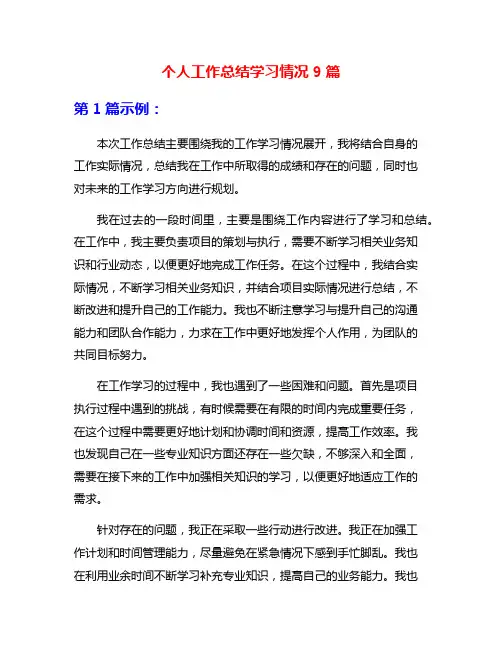 个人工作总结学习情况 9 篇

第 1 篇示例：

本次工作总结主要围绕我的工作学习情况展开，我将结合自身的工作实际情况，总结我在工作中所取得的成绩和存在的问题，同时也对未来的工作学习方向进行规划。

我在过去的一段时间里，主要是围绕工作内容进行了学习和总结。在工作中，我主要负责项目的策划与执行，需要不断学习相关业务知识和行业动态，以便更好地完成工作任务。在这个过程中，我结合实际情况，不断学习相关业务知识，并结合项目实际情况进行总结，不断改进和提升自己的工作能力。我也不断注意学习与提升自己的沟通能力和团队合作能力，力求在工作中更好地发挥个人作用，为团队的共同目标努力。

在工作学习的过程中，我也遇到了一些困难和问题。首先是项目执行过程中遇到的挑战，有时候需要在有限的时间内完成重要任务，在这个过程中需要更好地计划和协调时间和资源，提高工作效率。我也发现自己在一些专业知识方面还存在一些欠缺，不够深入和全面，需要在接下来的工作中加强相关知识的学习，以便更好地适应工作的需求。

针对存在的问题，我正在采取一些行动进行改进。我正在加强工作计划和时间管理能力，尽量避免在紧急情况下感到手忙脚乱。我也在利用业余时间不断学习补充专业知识，提高自己的业务能力。我也